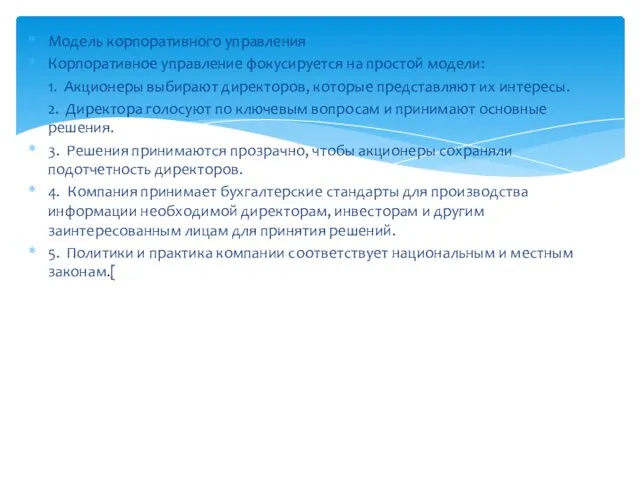 Модель корпоративного управления
Корпоративное управление фокусируется на простой модели:
1. Акционеры выбирают директоров, которые представляют их интересы.
2. Директора голосуют по ключевым вопросам и принимают основные решения.
3. Решения принимаются прозрачно, чтобы акционеры сохраняли подотчетность директоров.
4. Компания принимает бухгалтерские стандарты для производства информации необходимой директорам, инвесторам и другим заинтересованным лицам для принятия решений.
5. Политики и практика компании соответствует национальным и местным законам.[